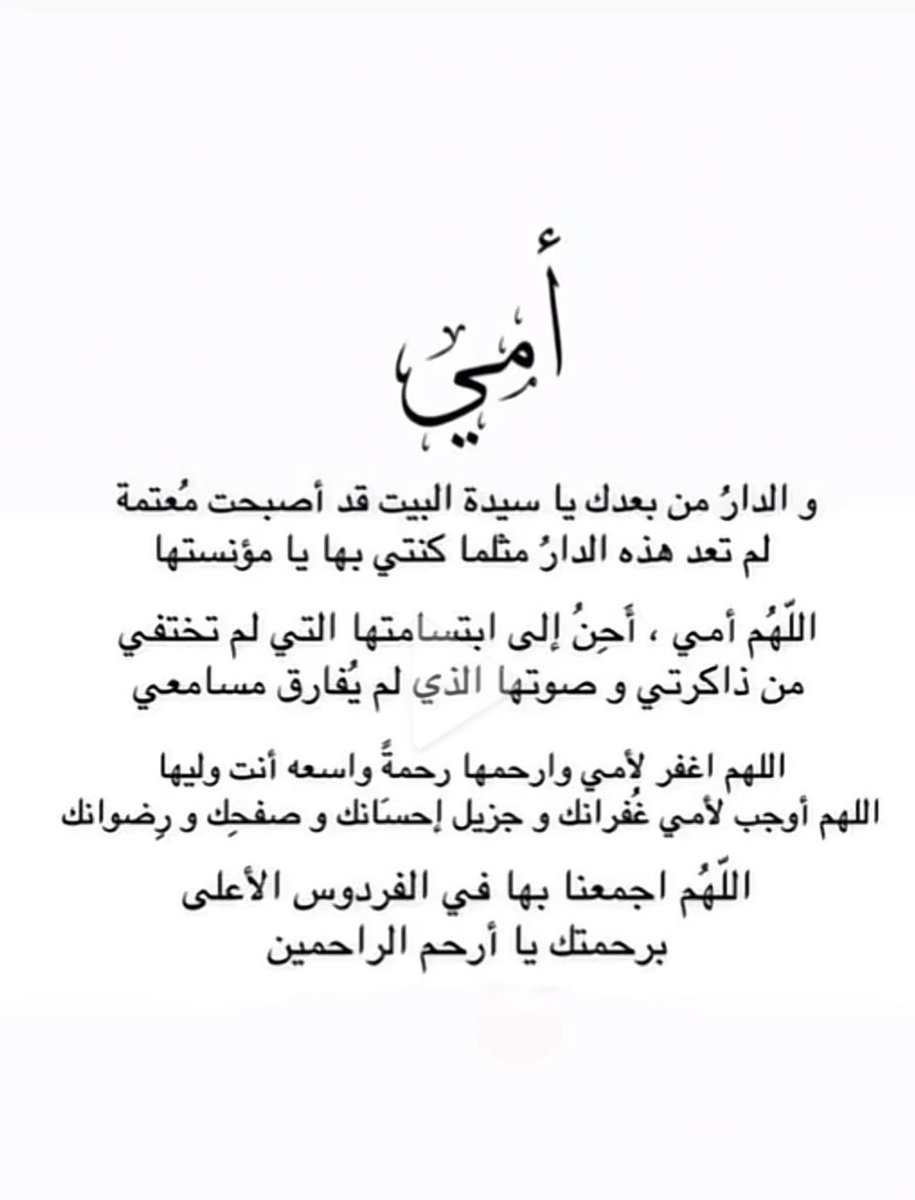 أمي

و الدارُ من بعدك يا سيدة البيت قد أصبحت مُعتمة
لم تعد هذه الدارُ مثلما كنتي بها يا مؤنستها

اللّهُم أمي ، أَحِنُ إلى ابتسامتها التي لم تختفي
من ذاكرتي و صوتها الذي لم يُفارق مسامعي

اللهم اغفر لأمي وارحمها رحمةً واسعه أنت وليها
اللهم أوجب لأمي غُفرانك و جزيل إحسَانك و صفحِك و رِضوانك

اللّهُم اجمعنا بها في الفردوس الأعلى
برحمتك يا أرحم الراحمين